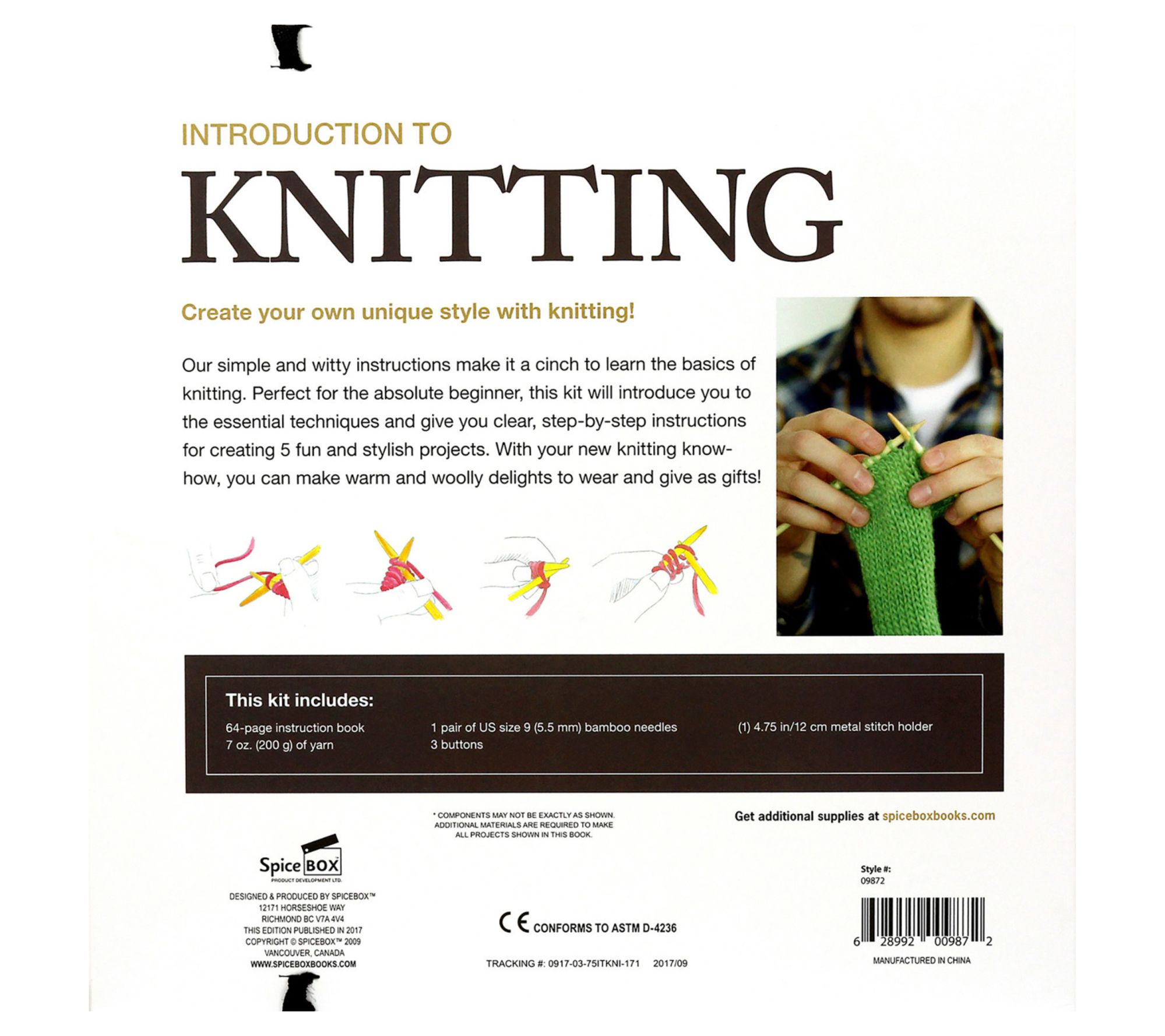 INTRODUCTION TO

KNITTING

Create your own unique style with knitting!

Our simple and witty instructions make it a cinch to learn the basics of knitting. Perfect for the absolute beginner, this kit will introduce you to the essential techniques and give you clear, step-by-step instructions for creating 5 fun and stylish projects. With your new knitting know-how, you can make warm and woolly delights to wear and give as gifts!

This kit includes:

64-page instruction book
7 oz. (200 g) of yarn

1 pair of US size 9 (5.5 mm) bamboo needles
3 buttons

(1) 4.75 in/12 cm metal stitch holder

* COMPONENTS MAY NOT BE EXACTLY AS SHOWN. ADDITIONAL MATERIALS ARE REQUIRED TO MAKE ALL PROJECTS SHOWN IN THIS BOOK.

Get additional supplies at spiceboxbooks.com

Spice BOX
PRODUCT DEVELOPMENT LTD.

DESIGNED & PRODUCED BY SPICEBOX™
12171 HORSESHOE WAY
RICHMOND BC V7A 4V4
THIS EDITION PUBLISHED IN 2017
COPYRIGHT © SPICEBOX™ 2009
VANCOUVER, CANADA
WWW.SPICEBOXBOOKS.COM

CE CONFORMS TO ASTM D-4236

TRACKING #: 0917-03-75ITKNI-171 2017/09

Style #:
09872

6 28992 00987 2

MANUFACTURED IN CHINA